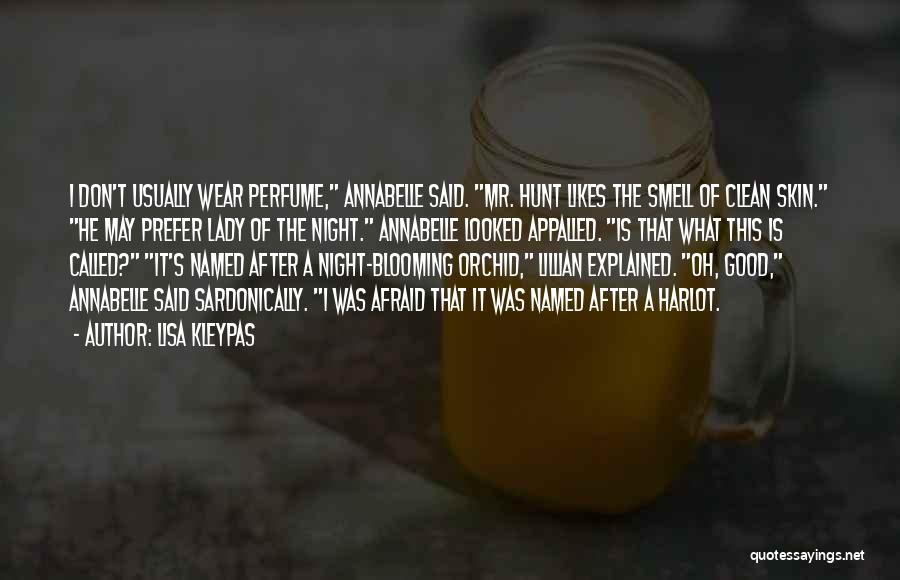 I DON'T USUALLY WEAR PERFUME," ANNABELLE SAID. "MR. HUNT LIKES THE SMELL OF CLEAN SKIN." "HE MAY PREFER LADY OF THE NIGHT." ANNABELLE LOOKED APPALLED. "IS THAT WHAT THIS IS CALLED?" "IT'S NAMED AFTER A NIGHT-BLOOMING ORCHID," LILLIAN EXPLAINED. "OH, GOOD," ANNABELLE SAID SARDONICALLY. "I WAS AFRAID THAT IT WAS NAMED AFTER A HARLOT.

- AUTHOR: LISA KLEYPAS

quotessayings.net